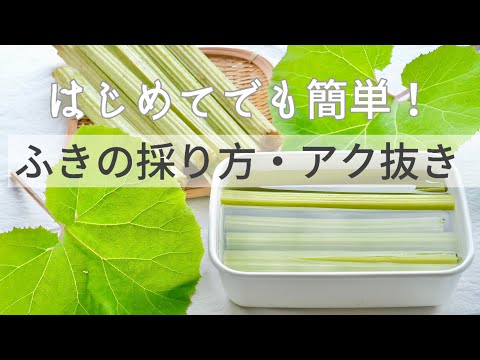 はじめてでも簡単！

ふきの採り方・アク抜き